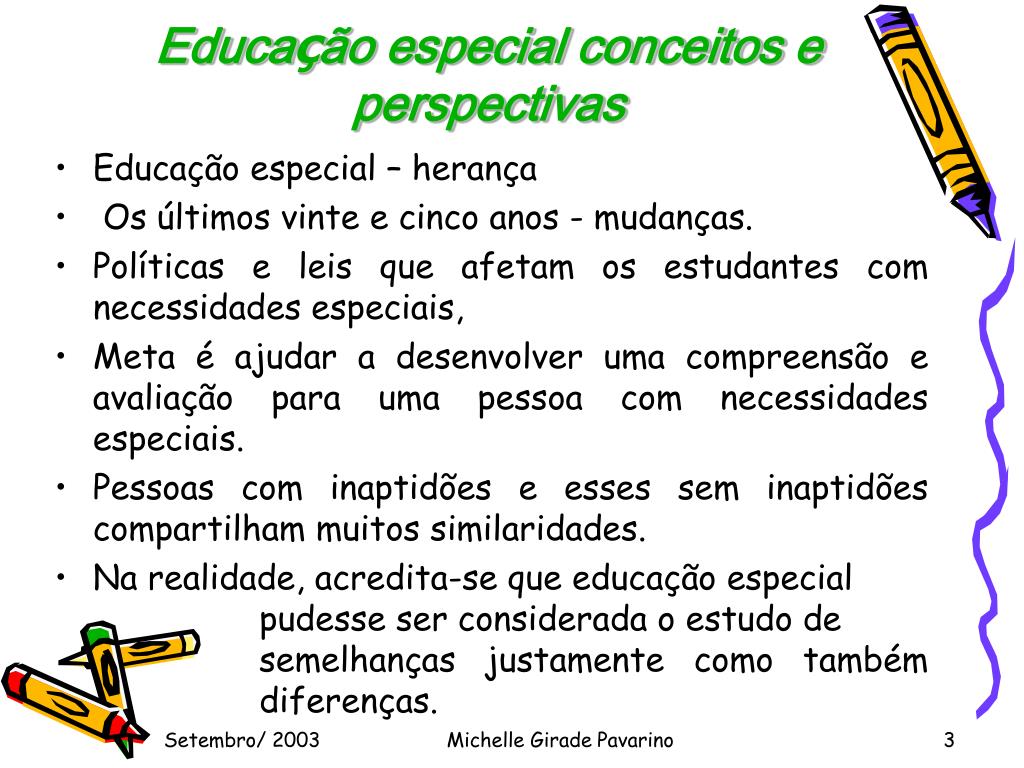 Educação especial conceitos e perspectivas

• Educação especial – herança
• Os últimos vinte e cinco anos - mudanças.
• Políticas e leis que afetam os estudantes com necessidades especiais,
• Meta é ajudar a desenvolver uma compreensão e avaliação para uma pessoa com necessidades especiais.
• Pessoas com inaptidões e esses sem inaptidões compartilham muitos similaridades.
• Na realidade, acredita-se que educação especial pudesse ser considerada o estudo de semelhanças justamente como também diferenças.

Setembro/ 2003 Michelle Girade Pavarino 3